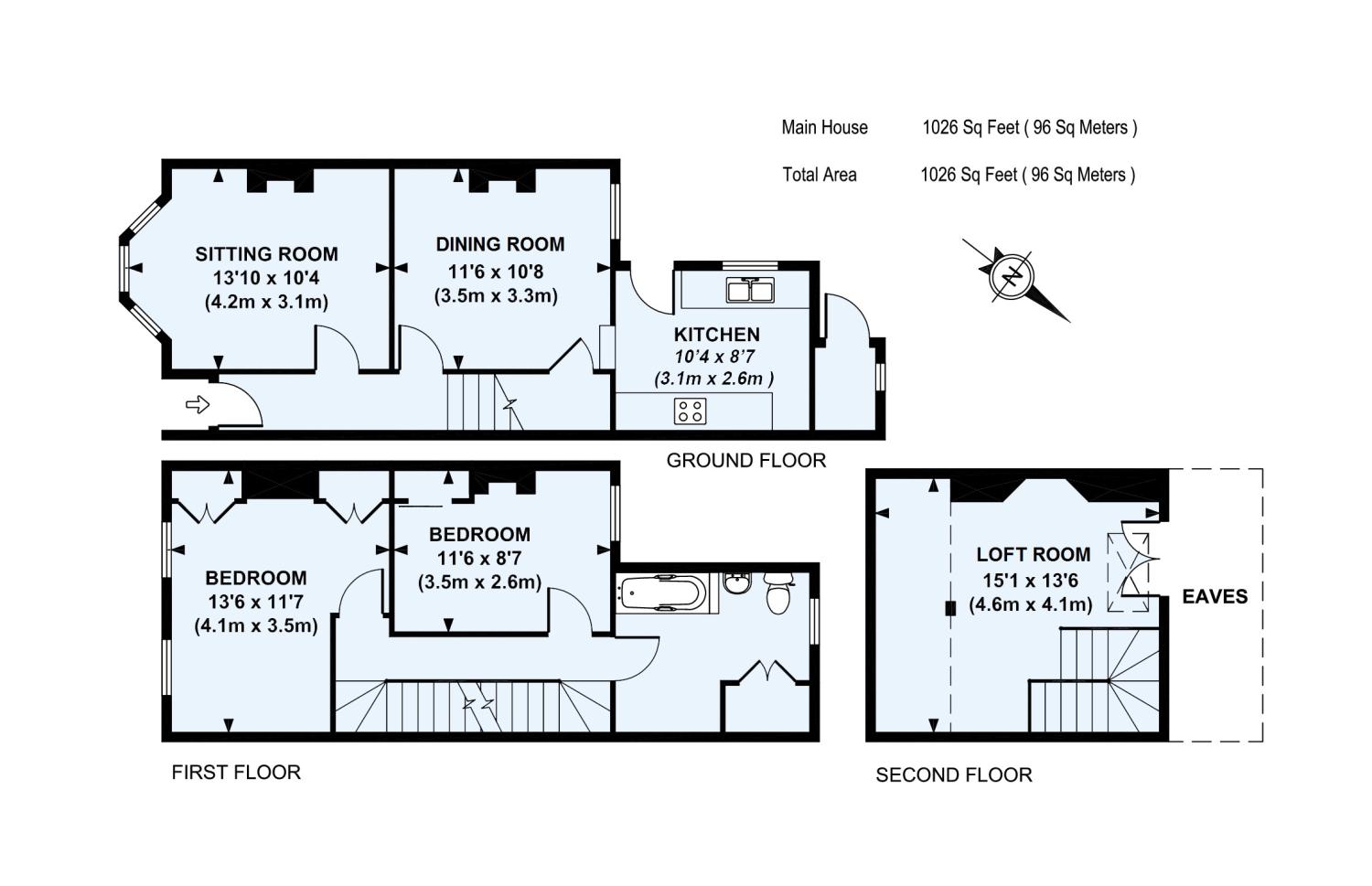 Main House 1026 Sq Feet ( 96 Sq Meters )

Total Area 1026 Sq Feet ( 96 Sq Meters )

N

SITTING ROOM
13'10 x 10'4
(4.2m x 3.1m)

DINING ROOM
11'6 x 10'8
(3.5m x 3.3m)

KITCHEN
10'4 x 8'7
(3.1m x 2.6m )

GROUND FLOOR

BEDROOM
13'6 x 11'7
(4.1m x 3.5m)

BEDROOM
11'6 x 8'7
(3.5m x 2.6m)

FIRST FLOOR

LOFT ROOM
15'1 x 13'6
(4.6m x 4.1m)

EAVES

SECOND FLOOR